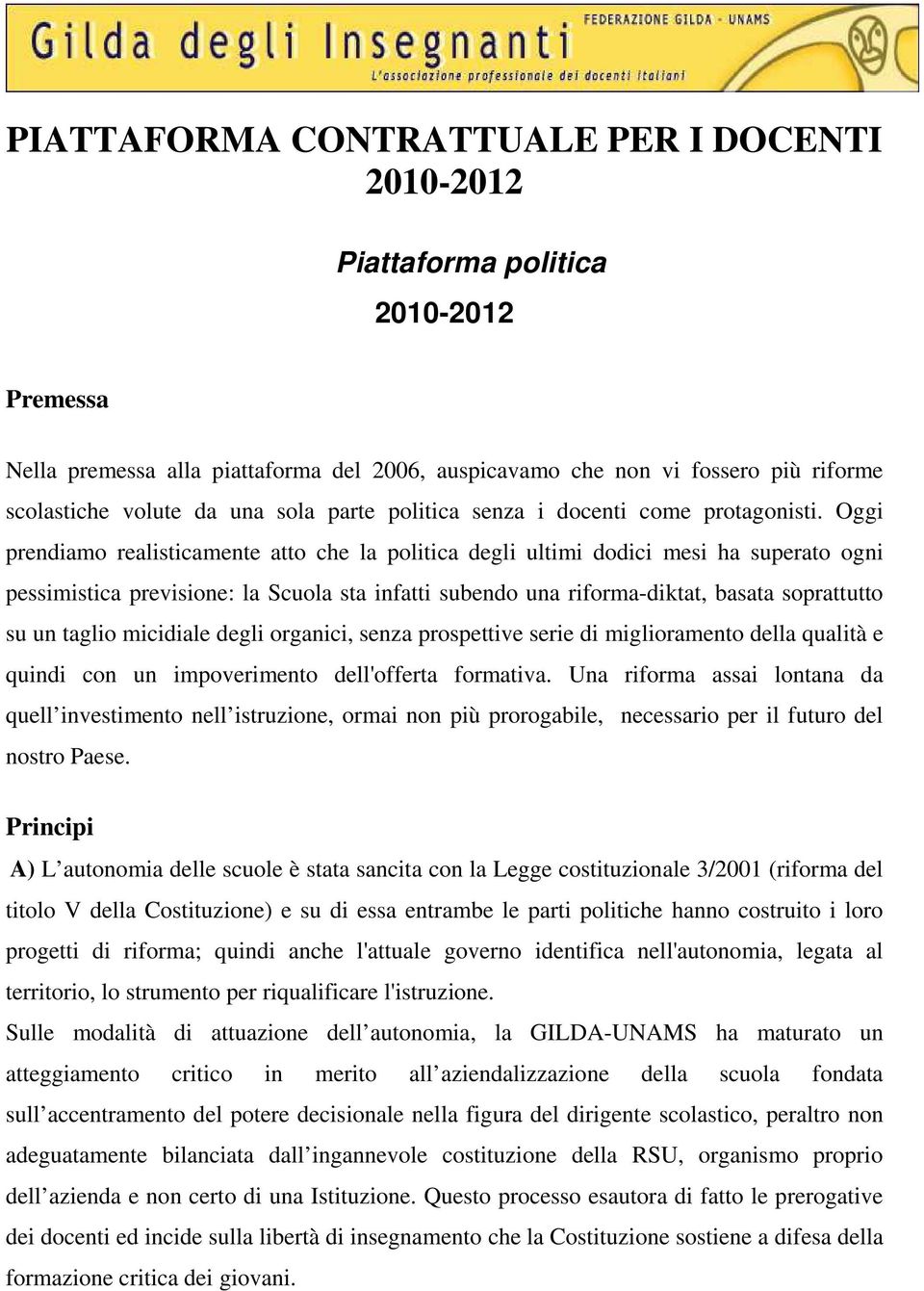 Gilda degli Insegnanti
FEDERAZIONE GILDA - UNAMS
L'associazione professionale dei docenti italiani

PIATTAFORMA CONTRATTUALE PER I DOCENTI 2010-2012

Piattaforma politica

2010-2012

Premessa

Nella premessa alla piattaforma del 2006, auspicavamo che non vi fossero più riforme scolastiche volute da una sola parte politica senza i docenti come protagonisti. Oggi prendiamo realisticamente atto che la politica degli ultimi dodici mesi ha superato ogni pessimistica previsione: la Scuola sta infatti subendo una riforma-diktat, basata soprattutto su un taglio micidiale degli organici, senza prospettive serie di miglioramento della qualità e quindi con un impoverimento dell'offerta formativa. Una riforma assai lontana da quell'investimento nell'istruzione, ormai non più prorogabile, necessario per il futuro del nostro Paese.

Principi

A) L'autonomia delle scuole è stata sancita con la Legge costituzionale 3/2001 (riforma del titolo V della Costituzione) e su di essa entrambe le parti politiche hanno costruito i loro progetti di riforma; quindi anche l'attuale governo identifica nell'autonomia, legata al territorio, lo strumento per riqualificare l'istruzione.
Sulle modalità di attuazione dell'autonomia, la GILDA-UNAMS ha maturato un atteggiamento critico in merito all'aziendalizzazione della scuola fondata sull'accentramento del potere decisionale nella figura del dirigente scolastico, peraltro non adeguatamente bilanciata dall'ingannevole costituzione della RSU, organismo proprio dell'azienda e non certo di una Istituzione. Questo processo esautora di fatto le prerogative dei docenti ed incide sulla libertà di insegnamento che la Costituzione sostiene a difesa della formazione critica dei giovani.